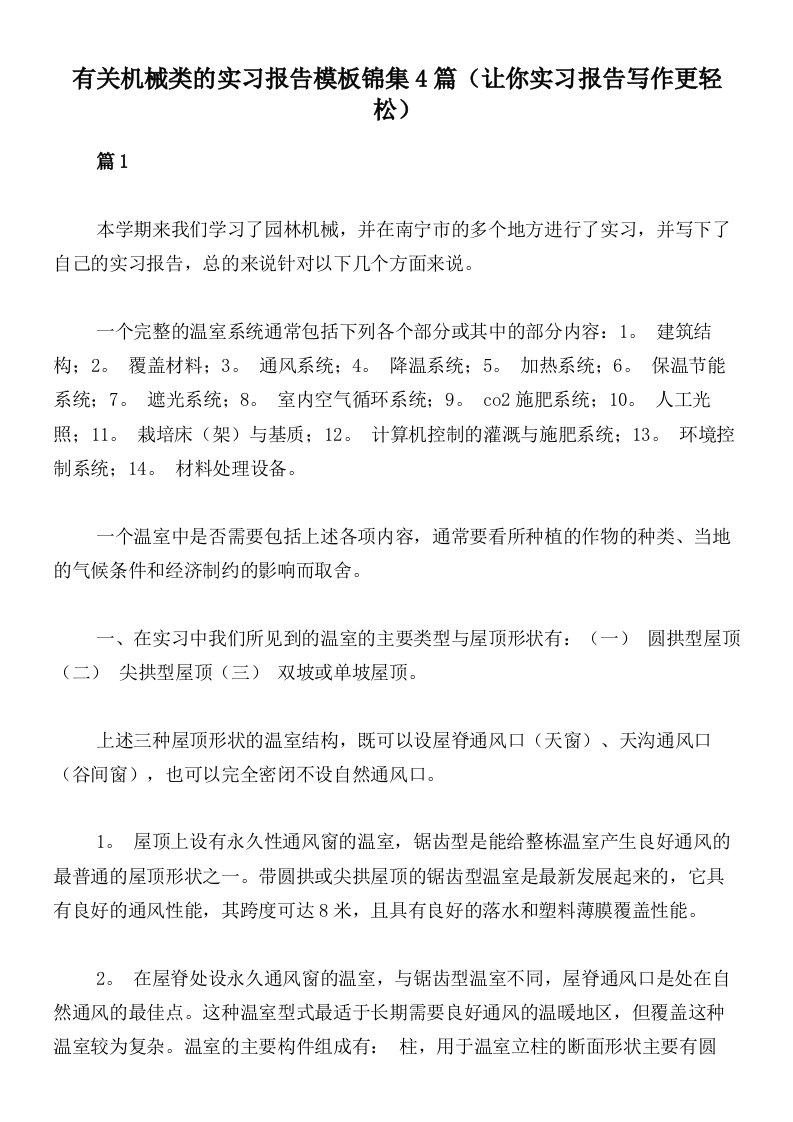 有关机械类的实习报告模板锦集4篇（让你实习报告写作更轻松）

篇1

本学期来我们学习了园林机械，并在南宁市的多个地方进行了实习，并写下了自己的实习报告，总的来说针对以下几个方面来说。

一个完整的温室系统通常包括下列各个部分或其中的部分内容：1。 建筑结构；2。 覆盖材料；3。 通风系统；4。 降温系统；5。 加热系统；6。 保温节能系统；7。 遮光系统；8。 室内空气循环系统；9。 co2施肥系统；10。 人工光照；11。 栽培床（架）与基质；12。 计算机控制的灌溉与施肥系统；13。 环境控制系统；14。 材料处理设备。

一个温室中是否需要包括上述各项内容，通常要看所种植的作物的种类、当地的气候条件和经济制约的影响而取舍。

一、在实习中我们所见到的温室的主要类型与屋顶形状有：（一） 圆拱型屋顶（二） 尖拱型屋顶（三） 双坡或单坡屋顶。

上述三种屋顶形状的温室结构，既可以设屋脊通风口（天窗）、天沟通风口（谷间窗），也可以完全密闭不设自然通风口。

1。 屋顶上设有永久性通风窗的温室，锯齿型是能给整栋温室产生良好通风的最普通的屋顶形状之一。带圆拱或尖拱屋顶的锯齿型温室是最新发展起来的，它具有良好的通风性能，其跨度可达8米，且具有良好的落水和塑料薄膜覆盖性能。

2。 在屋脊处设永久通风窗的温室，与锯齿型温室不同，屋脊通风口是处在自然通风的最佳点。这种温室型式最适于长期需要良好通风的温暖地区，但覆盖这种温室较为复杂。温室的主要构件组成有： 柱，用于温室立柱的断面形状主要有圆